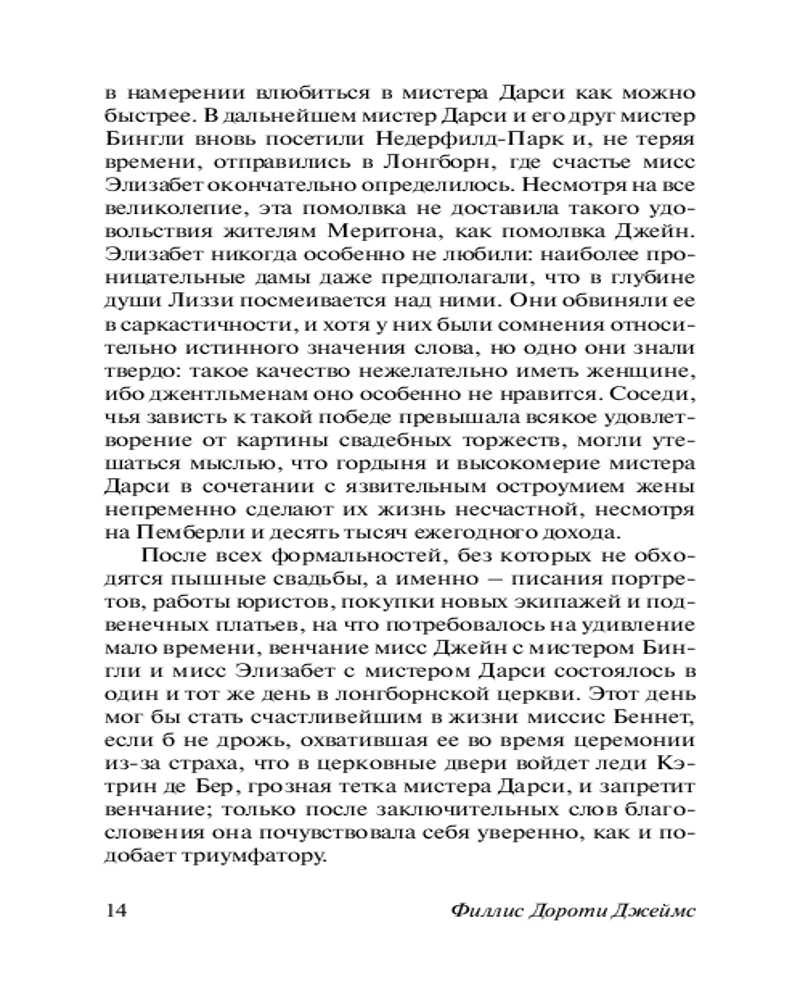 в намерении влюбиться в мистера Дарси как можно быстрее. В дальнейшем мистер Дарси и его друг мистер Бингли вновь посетили Недерфилд-Парк и, не теряя времени, отправились в Лонгборн, где счастье мисс Элизабет окончательно определилось. Несмотря на все великолепие, эта помолвка не доставила такого удовольствия жителям Меритона, как помолвка Джейн. Элизабет никогда особенно не любили: наиболее проницательные дамы даже предполагали, что в глубине души Лиззи посмеивается над ними. Они обвиняли ее в саркастичности, и хотя у них были сомнения относительно истинного значения слова, но одно они знали твердо: такое качество нежелательно иметь женщине, ибо джентльменам оно особенно не нравится. Соседи, чья зависть к такой победе превышала всякое удовлетворение от картины свадебных торжеств, могли утешаться мыслью, что гордыня и высокомерие мистера Дарси в сочетании с язвительным остроумием жены непременно сделают их жизнь несчастной, несмотря на Пемберли и десять тысяч ежегодного дохода.

После всех формальностей, без которых не обходятся пышные свадьбы, а именно — писания портретов, работы юристов, покупки новых экипажей и подвенечных платьев, на что потребовалось на удивление мало времени, венчание мисс Джейн с мистером Бингли и мисс Элизабет с мистером Дарси состоялось в один и тот же день в лонгборнской церкви. Этот день мог бы стать счастливейшим в жизни миссис Беннет, если б не дрожь, охватившая ее во время церемонии из-за страха, что в церковные двери войдет леди Кэтрин де Бер, грозная тетка мистера Дарси, и запретит венчание; только после заключительных слов благословения она почувствовала себя уверенно, как и подобает триумфатору.

14 Филлис Дороти Джеймс